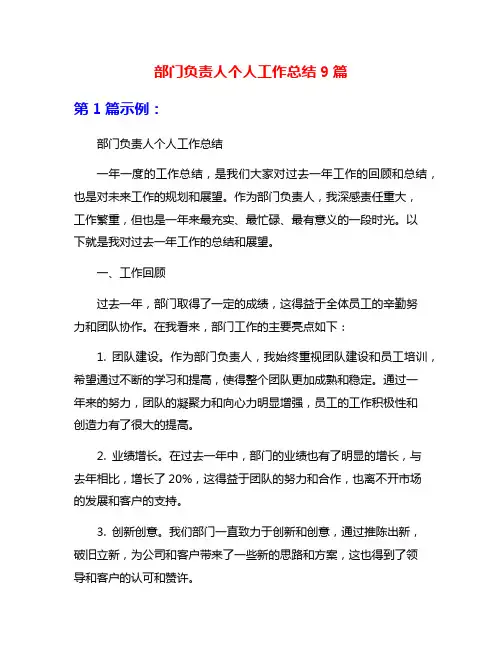 部门负责人个人工作总结 9 篇

第 1 篇示例：

部门负责人个人工作总结

一年一度的工作总结，是我们大家对过去一年工作的回顾和总结，也是对未来工作的规划和展望。作为部门负责人，我深感责任重大，工作繁重，但也是一年来最充实、最忙碌、最有意义的一段时光。以下就是我对过去一年工作的总结和展望。

一、工作回顾

过去一年，部门取得了一定的成绩，这得益于全体员工的辛勤努力和团队协作。在我看来，部门工作的主要亮点如下：

1. 团队建设。作为部门负责人，我始终重视团队建设和员工培训，希望通过不断的学习和提高，使得整个团队更加成熟和稳定。通过一年来的努力，团队的凝聚力和向心力明显增强，员工的工作积极性和创造力有了很大的提高。

2. 业绩增长。在过去一年中，部门的业绩也有了明显的增长，与去年相比，增长了 20%，这得益于团队的努力和合作，也离不开市场的发展和客户的支持。

3. 创新创意。我们部门一直致力于创新和创意，通过推陈出新，破旧立新，为公司和客户带来了一些新的思路和方案，这也得到了领导和客户的认可和赞许。